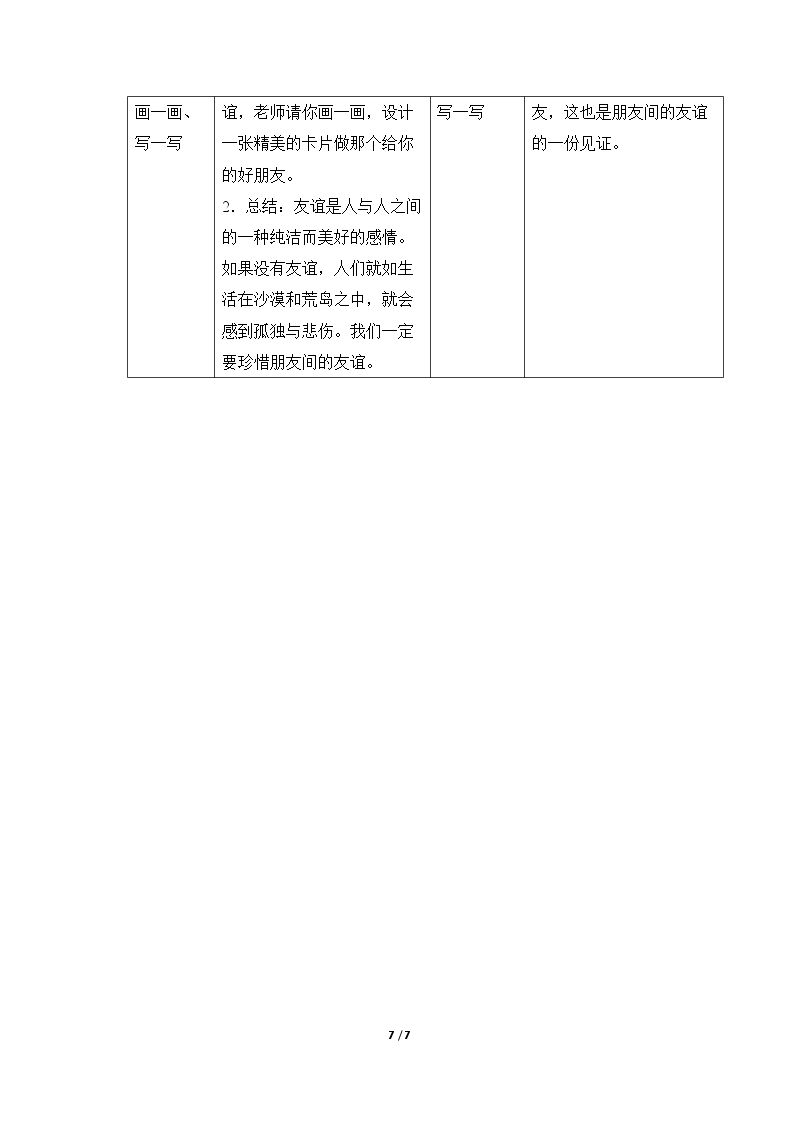 | 画一画、写一写 | 谊，老师请你画一画，设计一张精美的卡片做那个给你的好朋友。2.总结：友谊是人与人之间的一种纯洁而美好的感情。如果没有友谊，人们就如生活在沙漠和荒岛之中，就会感到孤独与悲伤。我们一定要珍惜朋友间的友谊。 | 写一写 | 友，这也是朋友间的友谊的一份见证。 |
|---|---|---|---|

7 / 7